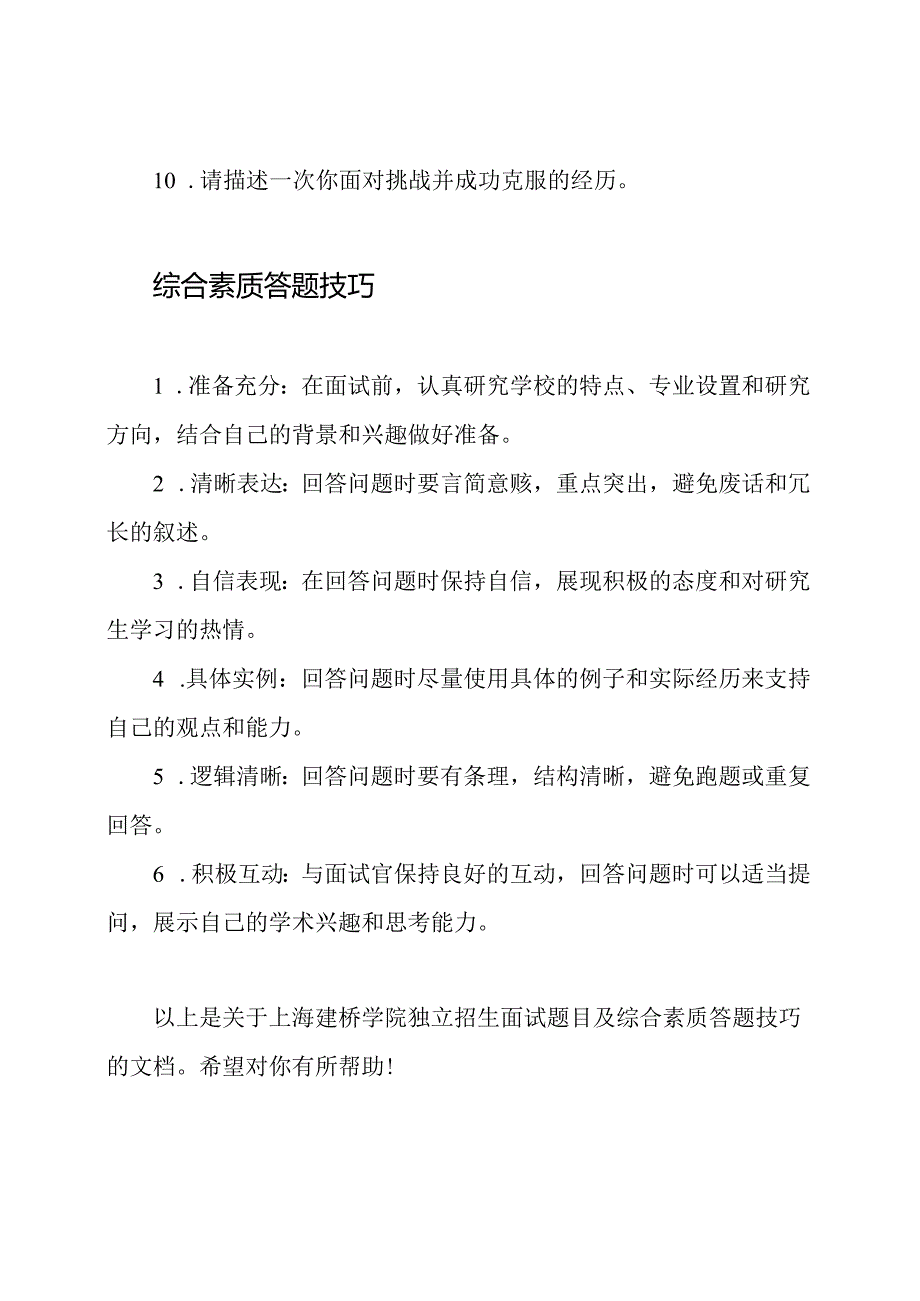 10．请描述一次你面对挑战并成功克服的经历。

综合素质答题技巧

1．准备充分：在面试前，认真研究学校的特点、专业设置和研究方向，结合自己的背景和兴趣做好准备。

2．清晰表达：回答问题时要言简意赅，重点突出，避免废话和冗长的叙述。

3．自信表现：在回答问题时保持自信，展现积极的态度和对研究生学习的热情。

4．具体实例：回答问题时尽量使用具体的例子和实际经历来支持自己的观点和能力。

5．逻辑清晰：回答问题时要有条理，结构清晰，避免跑题或重复回答。

6．积极互动：与面试官保持良好的互动，回答问题时可以适当提问，展示自己的学术兴趣和思考能力。

以上是关于上海建桥学院独立招生面试题目及综合素质答题技巧的文档。希望对你有所帮助！